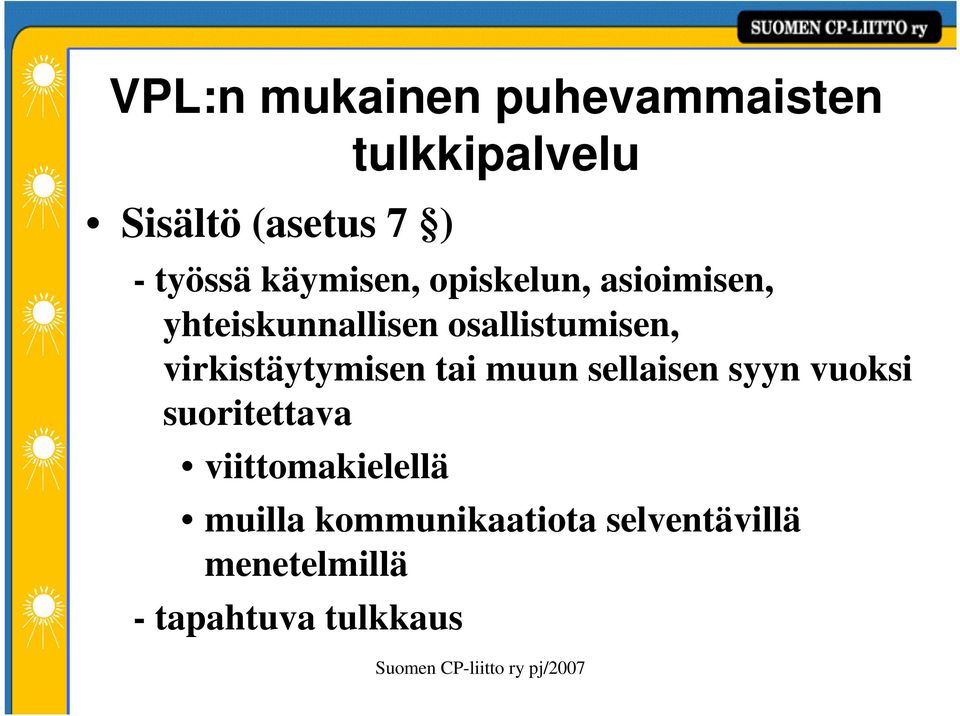 SUOMEN CP-LIITTO ry

VPL:n mukainen puhevammaisten tulkkipalvelu

• Sisältö (asetus 7 §)

- työssä käymisen, opiskelun, asioimisen, yhteiskunnallisen osallistumisen, virkistäytymisen tai muun sellaisen syyn vuoksi suoritettava

• viittomakielellä

• muilla kommunikaatiota selventävillä menetelmillä

- tapahtuva tulkkaus

Suomen CP-liitto ry pj/2007